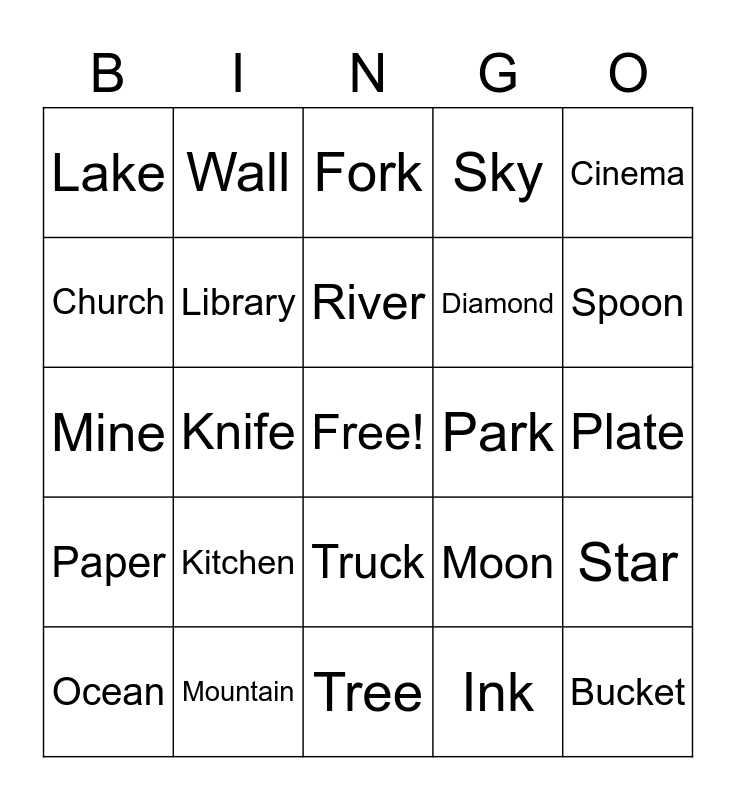 | B | I | N | G | O |
|---|---|---|---|---|
| Lake | Wall | Fork | Sky | Cinema |
| Church | Library | River | Diamond | Spoon |
| Mine | Knife | Free! | Park | Plate |
| Paper | Kitchen | Truck | Moon | Star |
| Ocean | Mountain | Tree | Ink | Bucket |